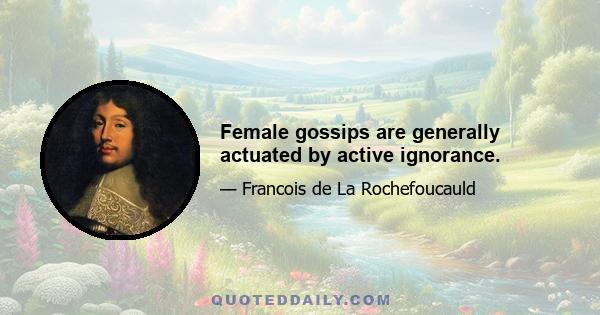 Female gossips are generally actuated by active ignorance.

— Francois de La Rochefoucauld

QUOTEDDAILY.COM